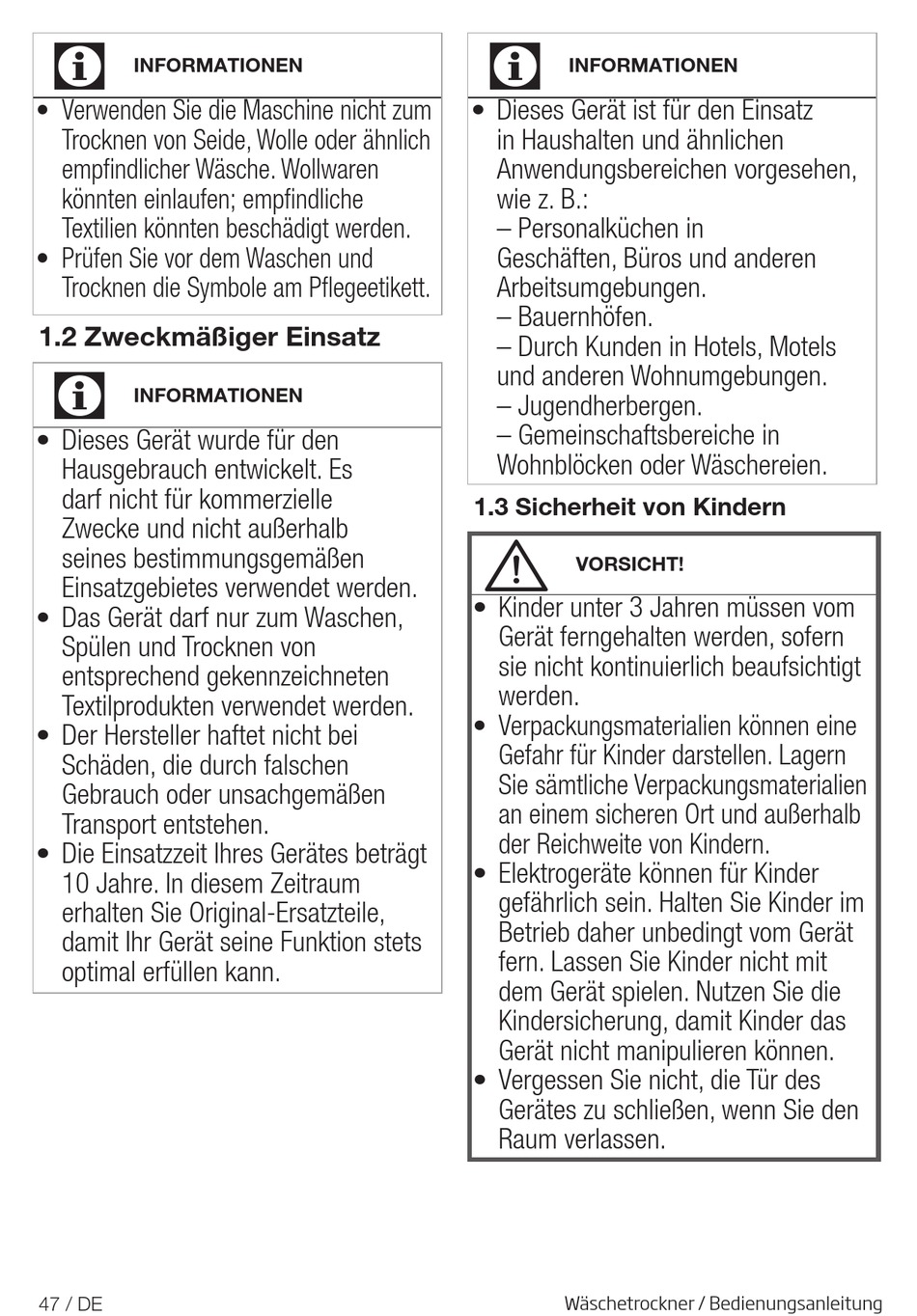 INFORMATIONEN

• Verwenden Sie die Maschine nicht zum Trocknen von Seide, Wolle oder ähnlich empfindlicher Wäsche. Wollwaren könnten einlaufen; empfindliche Textilien könnten beschädigt werden.
• Prüfen Sie vor dem Waschen und Trocknen die Symbole am Pflegeetikett.

1.2 Zweckmäßiger Einsatz

INFORMATIONEN

• Dieses Gerät wurde für den Hausgebrauch entwickelt. Es darf nicht für kommerzielle Zwecke und nicht außerhalb seines bestimmungsgemäßen Einsatzgebietes verwendet werden.
• Das Gerät darf nur zum Waschen, Spülen und Trocknen von entsprechend gekennzeichneten Textilprodukten verwendet werden.
• Der Hersteller haftet nicht bei Schäden, die durch falschen Gebrauch oder unsachgemäßen Transport entstehen.
• Die Einsatzzeit Ihres Gerätes beträgt 10 Jahre. In diesem Zeitraum erhalten Sie Original-Ersatzteile, damit Ihr Gerät seine Funktion stets optimal erfüllen kann.

INFORMATIONEN

• Dieses Gerät ist für den Einsatz in Haushalten und ähnlichen Anwendungsbereichen vorgesehen, wie z. B.:
– Personalküchen in Geschäften, Büros und anderen Arbeitsumgebungen.
– Bauernhöfen.
– Durch Kunden in Hotels, Motels und anderen Wohnumgebungen.
– Jugendherbergen.
– Gemeinschaftsbereiche in Wohnblöcken oder Wäschereien.

1.3 Sicherheit von Kindern

VORSICHT!

• Kinder unter 3 Jahren müssen vom Gerät ferngehalten werden, sofern sie nicht kontinuierlich beaufsichtigt werden.
• Verpackungsmaterialien können eine Gefahr für Kinder darstellen. Lagern Sie sämtliche Verpackungsmaterialien an einem sicheren Ort und außerhalb der Reichweite von Kindern.
• Elektrogeräte können für Kinder gefährlich sein. Halten Sie Kinder im Betrieb daher unbedingt vom Gerät fern. Lassen Sie Kinder nicht mit dem Gerät spielen. Nutzen Sie die Kindersicherung, damit Kinder das Gerät nicht manipulieren können.
• Vergessen Sie nicht, die Tür des Gerätes zu schließen, wenn Sie den Raum verlassen.

47 / DE

Wäschetrockner / Bedienungsanleitung